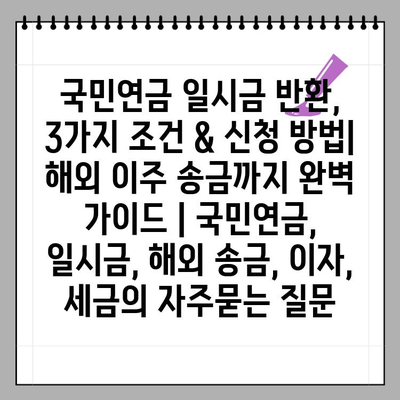 국민연금 일시금 반환, 3가지 조건 & 신청 방법| 해외 이주 송금까지 완벽 가이드 | 국민연금, 일시금, 해외 송금, 이자, 세금의 자주묻는 질문